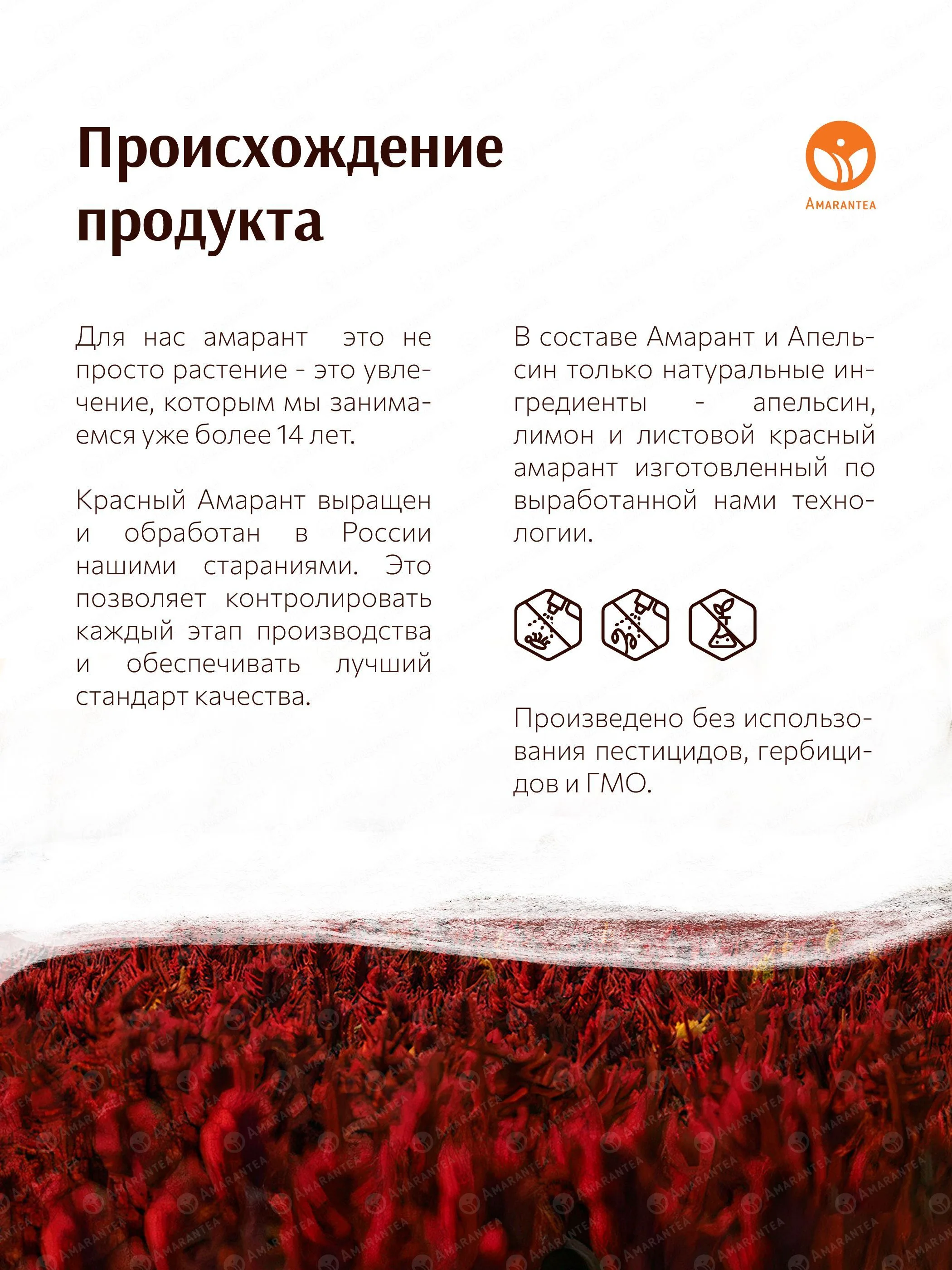 Происхождение продукта

AMARANTEA

Для нас амарант это не просто растение - это увлечение, которым мы занимаемся уже более 14 лет.

Красный Амарант выращен и обработан в России нашими стараниями. Это позволяет контролировать каждый этап производства и обеспечивать лучший стандарт качества.

В составе Амарант и Апельсин только натуральные ингредиенты - апельсин, лимон и листовой красный амарант изготовленный по выработанной нами технологии.

Произведено без использования пестицидов, гербицидов и ГМО.